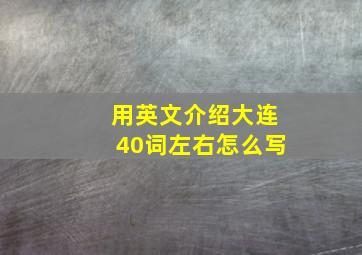 用英文介绍大连
40词左右怎么写